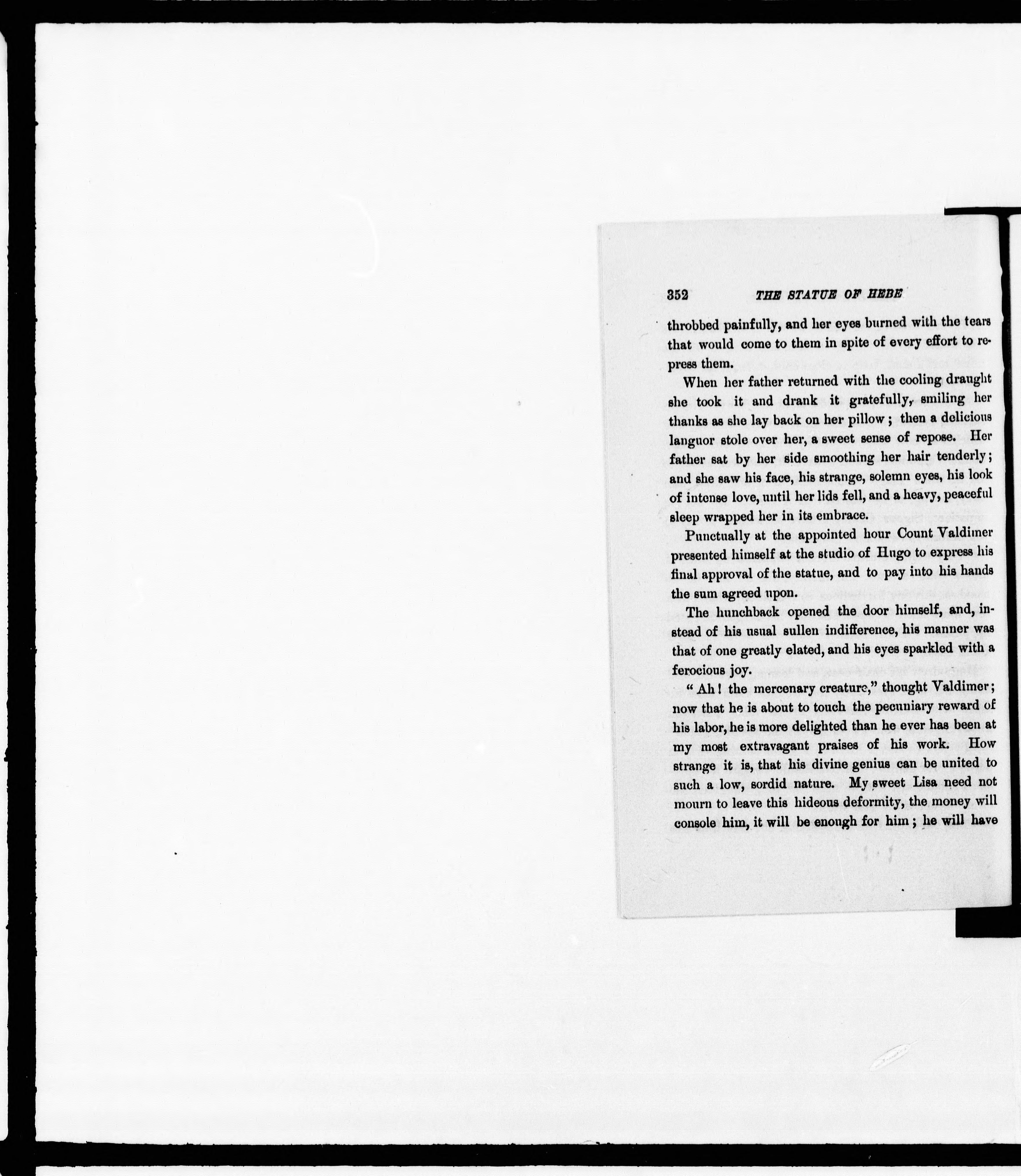 352 THE STATUE OF HEBE

throbbed painfully, and her eyes burned with the tears that would come to them in spite of every effort to repress them.

When her father returned with the cooling draught she took it and drank it gratefully, smiling her thanks as she lay back on her pillow; then a delicious languor stole over her, a sweet sense of repose. Her father sat by her side smoothing her hair tenderly; and she saw his face, his strange, solemn eyes, his look of intense love, until her lids fell, and a heavy, peaceful sleep wrapped her in its embrace.

Punctually at the appointed hour Count Valdimer presented himself at the studio of Hugo to express his final approval of the statue, and to pay into his hands the sum agreed upon.

The hunchback opened the door himself, and, instead of his usual sullen indifference, his manner was that of one greatly elated, and his eyes sparkled with a ferocious joy.

"Ah! the mercenary creature," thought Valdimer; now that he is about to touch the pecuniary reward of his labor, he is more delighted than he ever has been at my most extravagant praises of his work. How strange it is, that his divine genius can be united to such a low, sordid nature. My sweet Lisa need not mourn to leave this hideous deformity, the money will console him, it will be enough for him; he will have